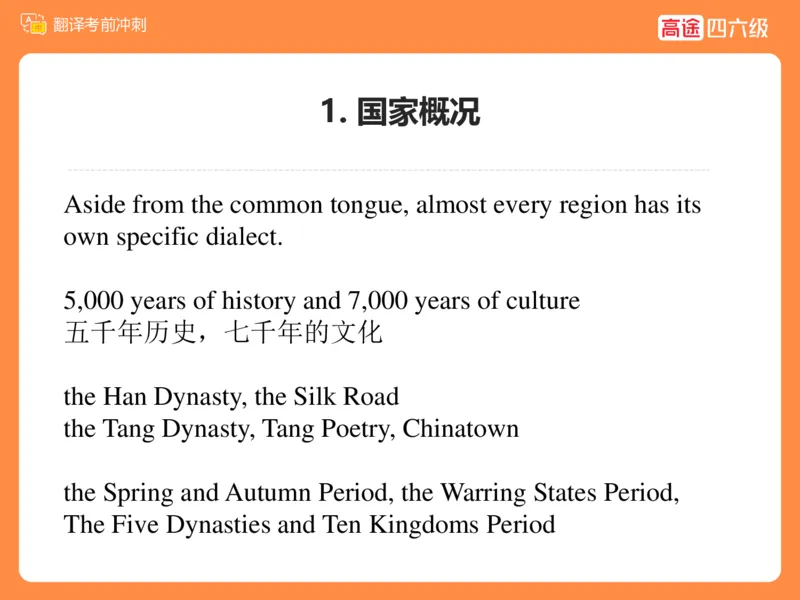 翻译考前冲刺

高途 四六级

1. 国家概况

Aside from the common tongue, almost every region has its own specific dialect.

5,000 years of history and 7,000 years of culture
五千年历史，七千年的文化

the Han Dynasty, the Silk Road
the Tang Dynasty, Tang Poetry, Chinatown

the Spring and Autumn Period, the Warring States Period,
The Five Dynasties and Ten Kingdoms Period